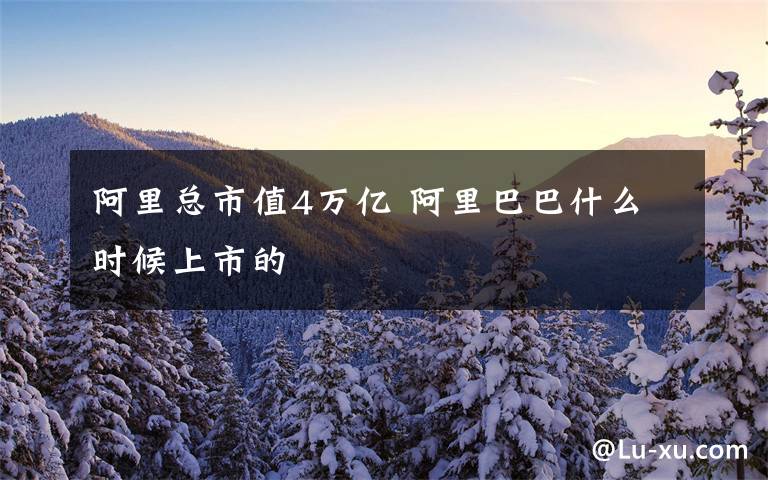 阿里总市值4万亿 阿里巴巴什么时候上市的

@Lu-xu.com